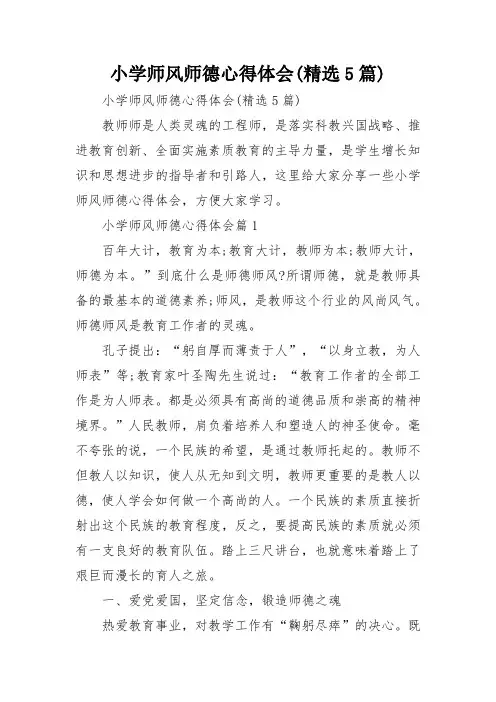 小学师风师德心得体会(精选5篇)

小学师风师德心得体会(精选5篇)

教师师是人类灵魂的工程师，是落实科教兴国战略、推进教育创新、全面实施素质教育的主导力量，是学生增长知识和思想进步的指导者和引路人，这里给大家分享一些小学师风师德心得体会，方便大家学习。

小学师风师德心得体会篇1

百年大计，教育为本;教育大计，教师为本;教师大计，师德为本。”到底什么是师德师风?所谓师德，就是教师具备的最基本的道德素养;师风，是教师这个行业的风尚风气。师德师风是教育工作者的灵魂。

孔子提出：“躬自厚而薄责于人”，“以身立教，为人师表”等;教育家叶圣陶先生说过：“教育工作者的全部工作是为人师表。都是必须具有高尚的道德品质和崇高的精神境界。”人民教师，肩负着培养人和塑造人的神圣使命。毫不夸张的说，一个民族的希望，是通过教师托起的。教师不但教人以知识，使人从无知到文明，教师更重要的是教人以德，使人学会如何做一个高尚的人。一个民族的素质直接折射出这个民族的教育程度，反之，要提高民族的素质就必须有一支良好的教育队伍。踏上三尺讲台，也就意味着踏上了艰巨而漫长的育人之旅。

一、爱党爱国，坚定信念，锻造师德之魂

热爱教育事业，对教学工作有“鞠躬尽瘁”的决心。既